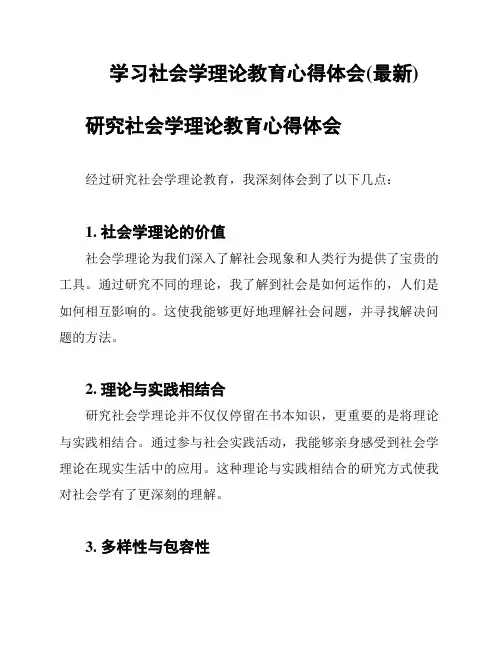 学习社会学理论教育心得体会(最新)

研究社会学理论教育心得体会

经过研究社会学理论教育，我深刻体会到了以下几点：

1. 社会学理论的价值

社会学理论为我们深入了解社会现象和人类行为提供了宝贵的工具。通过研究不同的理论，我了解到社会是如何运作的，人们是如何相互影响的。这使我能够更好地理解社会问题，并寻找解决问题的方法。

2. 理论与实践相结合

研究社会学理论并不仅仅停留在书本知识，更重要的是将理论与实践相结合。通过参与社会实践活动，我能够亲身感受到社会学理论在现实生活中的应用。这种理论与实践相结合的研究方式使我对社会学有了更深刻的理解。

3. 多样性与包容性